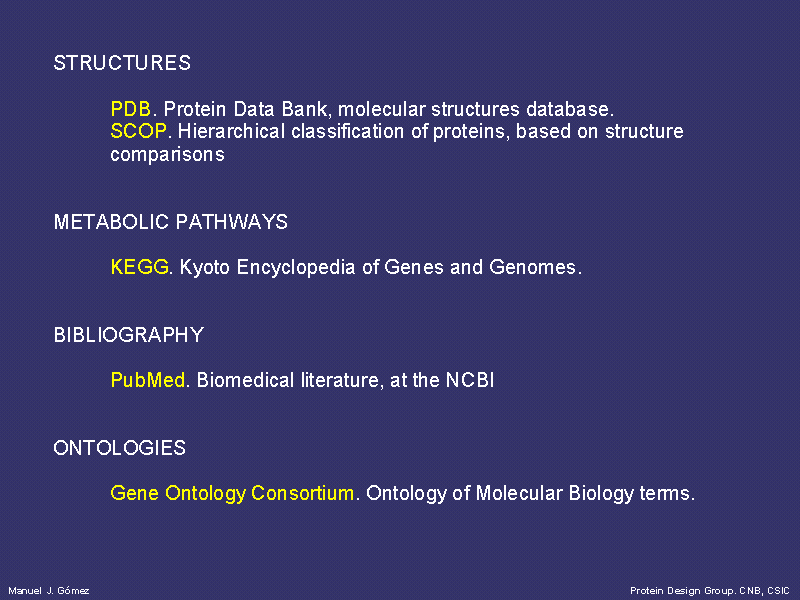 STRUCTURES

PDB. Protein Data Bank, molecular structures database.
SCOP. Hierarchical classification of proteins, based on structure comparisons

METABOLIC PATHWAYS

KEGG. Kyoto Encyclopedia of Genes and Genomes.

BIBLIOGRAPHY

PubMed. Biomedical literature, at the NCBI

ONTOLOGIES

Gene Ontology Consortium. Ontology of Molecular Biology terms.

Manuel J. Gómez

Protein Design Group. CNB, CSIC